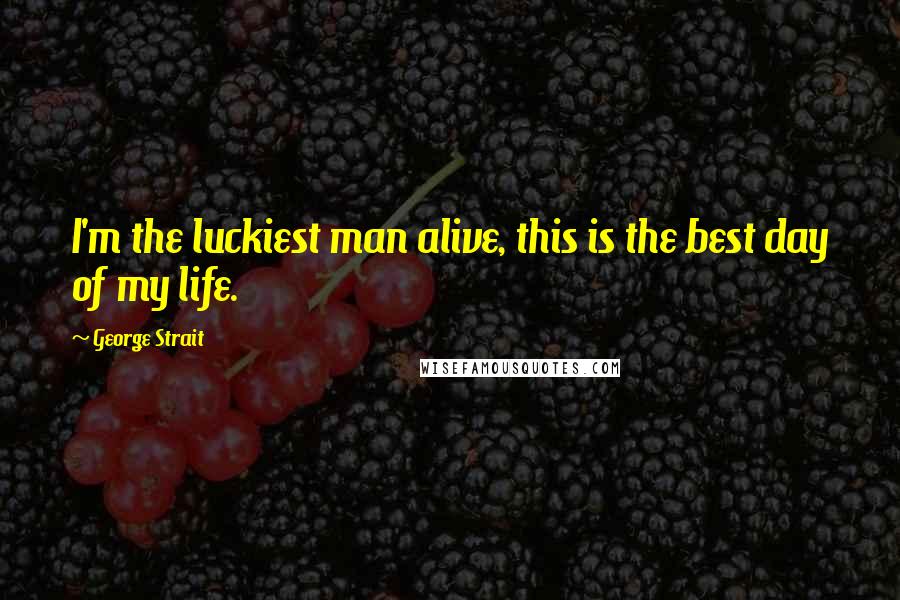 I'm the luckiest man alive, this is the best day of my life.

~ George Strait

WISEFAMOUSQUOTES.COM